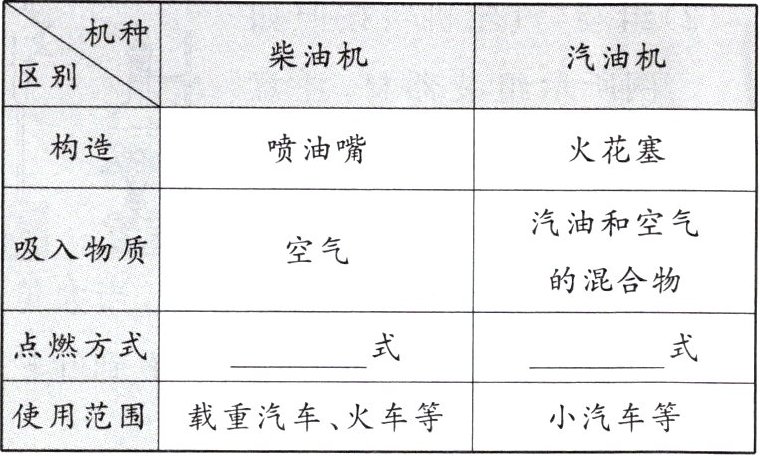 | 机种 区别 | 柴油机 | 汽油机 |
|---|---|---|
| 构造 | 喷油嘴 | 火花塞 |
| 吸入物质 | 空气 | 汽油和空气的混合物 |
| 点燃方式 | ____式 | ____式 |
| 使用范围 | 载重汽车、火车等 | 小汽车等 |